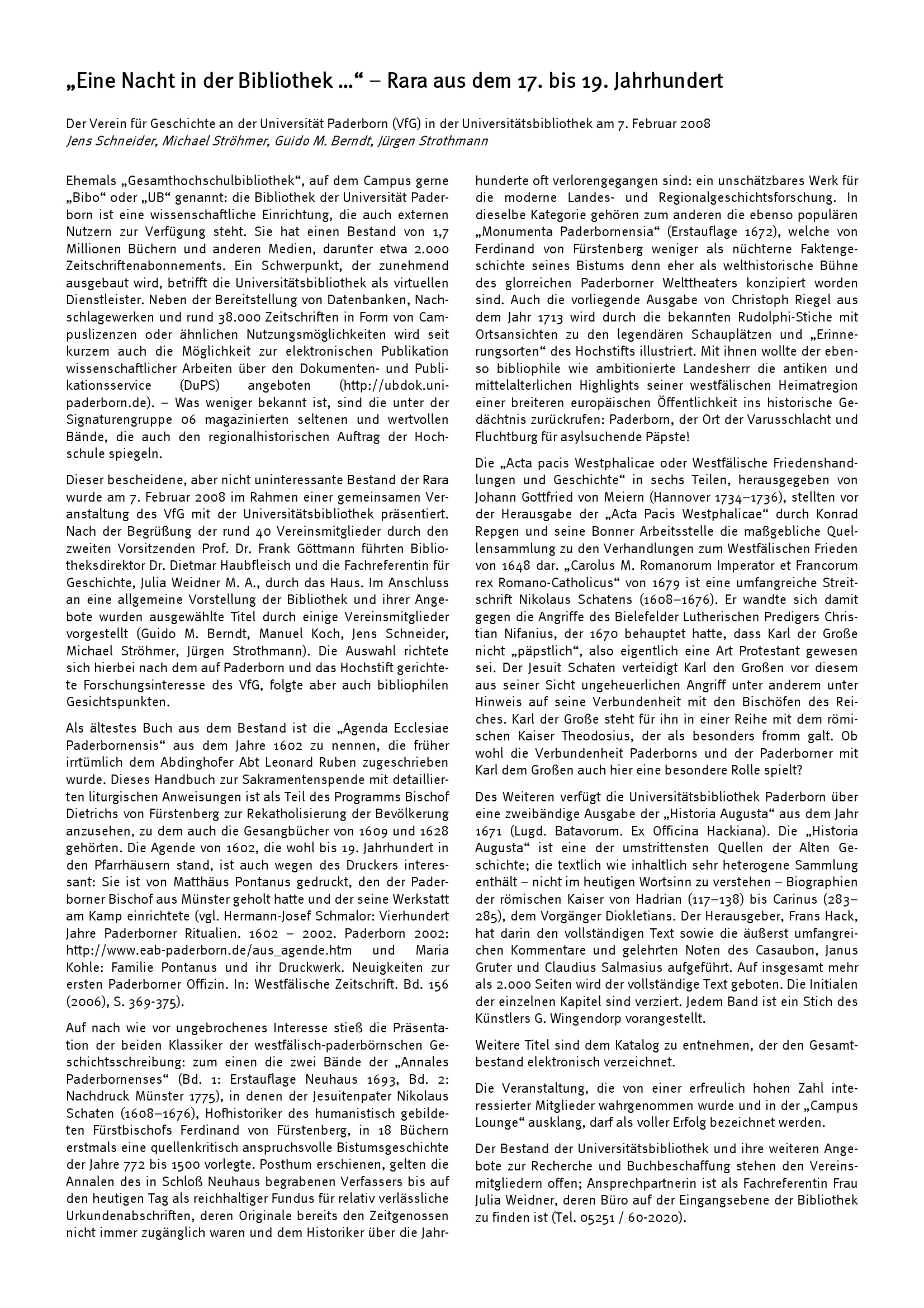 „Eine Nacht in der Bibliothek ...“ – Rara aus dem 17. bis 19. Jahrhundert

Der Verein für Geschichte an der Universität Paderborn (VfG) in der Universitätsbibliothek am 7. Februar 2008
Jens Schneider, Michael Ströhmer, Guido M. Berndt, Jürgen Strothmann

Ehemals „Gesamthochschulbibliothek“, auf dem Campus gerne „Bibo“ oder „UB“ genannt: die Bibliothek der Universität Paderborn ist eine wissenschaftliche Einrichtung, die auch externen Nutzern zur Verfügung steht. Sie hat einen Bestand von 1,7 Millionen Büchern und anderen Medien, darunter etwa 2.000 Zeitschriftenabonnements. Ein Schwerpunkt, der zunehmend ausgebaut wird, betrifft die Universitätsbibliothek als virtuellen Dienstleister. Neben der Bereitstellung von Datenbanken, Nachschlagewerken und rund 38.000 Zeitschriften in Form von Campuslizenzen oder ähnlichen Nutzungsmöglichkeiten wird seit kurzem auch die Möglichkeit zur elektronischen Publikation wissenschaftlicher Arbeiten über den Dokumenten- und Publikationsservice (DuPS) angeboten (http://ubdok.uni-paderborn.de). – Was weniger bekannt ist, sind die unter der Signaturengruppe 06 magazinierten seltenen und wertvollen Bände, die auch den regionalhistorischen Auftrag der Hochschule spiegeln.

Dieser bescheidene, aber nicht uninteressante Bestand der Rara wurde am 7. Februar 2008 im Rahmen einer gemeinsamen Veranstaltung des VfG mit der Universitätsbibliothek präsentiert. Nach der Begrüßung der rund 40 Vereinsmitglieder durch den zweiten Vorsitzenden Prof. Dr. Frank Göttmann führten Bibliotheksdirektor Dr. Dietmar Haubfleisch und die Fachreferentin für Geschichte, Julia Weidner M. A., durch das Haus. Im Anschluss an eine allgemeine Vorstellung der Bibliothek und ihrer Angebote wurden ausgewählte Titel durch einige Vereinsmitglieder vorgestellt (Guido M. Berndt, Manuel Koch, Jens Schneider, Michael Ströhmer, Jürgen Strothmann). Die Auswahl richtete sich hierbei nach dem auf Paderborn und das Hochstift gerichtete Forschungsinteresse des VfG, folgte aber auch bibliophilen Gesichtspunkten.

Als ältestes Buch aus dem Bestand ist die „Agenda Ecclesiae Paderbornensis“ aus dem Jahre 1602 zu nennen, die früher irrtümlich dem Abdinghofer Abt Leonard Ruben zugeschrieben wurde. Dieses Handbuch zur Sakramentenspende mit detaillierten liturgischen Anweisungen ist als Teil des Programms Bischof Dietrichs von Fürstenberg zur Rekatholisierung der Bevölkerung anzusehen, zu dem auch die Gesangbücher von 1609 und 1628 gehörten. Die Agende von 1602, die wohl bis 19. Jahrhundert in den Pfarrhäusern stand, ist auch wegen des Druckers interessant: Sie ist von Matthäus Pontanus gedruckt, den der Paderborner Bischof aus Münster geholt hatte und der seine Werkstatt am Kamp einrichtete (vgl. Hermann-Josef Schmalor: Vierhundert Jahre Paderborner Ritualien. 1602 – 2002. Paderborn 2002: http://www.eab-paderborn.de/aus_agende.htm und Maria Kohle: Familie Pontanus und ihr Druckwerk. Neuigkeiten zur ersten Paderborner Offizin. In: Westfälische Zeitschrift. Bd. 156 (2006), S. 369-375).

Auf nach wie vor ungebrochenes Interesse stieß die Präsentation der beiden Klassiker der westfälisch-paderbörnschen Geschichtsschreibung: zum einen die zwei Bände der „Annales Paderbornenses“ (Bd. 1: Erstauflage Neuhaus 1693, Bd. 2: Nachdruck Münster 1775), in denen der Jesuitenpater Nikolaus Schaten (1608–1676), Hofhistoriker des humanistisch gebildeten Fürstbischofs Ferdinand von Fürstenberg, in 18 Büchern erstmals eine quellenkritisch anspruchsvolle Bistumsgeschichte der Jahre 772 bis 1500 vorlegte. Posthum erschienen, gelten die Annalen des in Schloß Neuhaus begrabenen Verfassers bis auf den heutigen Tag als reichhaltiger Fundus für relativ verlässliche Urkundenabschriften, deren Originale bereits den Zeitgenossen nicht immer zugänglich waren und dem Historiker über die Jahrhunderte oft verlorengegangen sind: ein unschätzbares Werk für die moderne Landes- und Regionalgeschichtsforschung. In dieselbe Kategorie gehören zum anderen die ebenso populären „Monumenta Paderbornensia“ (Erstauflage 1672), welche von Ferdinand von Fürstenberg weniger als nüchterne Faktengeschichte seines Bistums denn eher als welthistorische Bühne des glorreichen Paderborner Welttheaters konzipiert worden sind. Auch die vorliegende Ausgabe von Christoph Riegel aus dem Jahr 1713 wird durch die bekannten Rudolphi-Stiche mit Ortsansichten zu den legendären Schauplätzen und „Erinnerungsorten“ des Hochstifts illustriert. Mit ihnen wollte der ebenso bibliophile wie ambitionierte Landesherr die antiken und mittelalterlichen Highlights seiner westfälischen Heimatregion einer breiteren europäischen Öffentlichkeit ins historische Gedächtnis zurückrufen: Paderborn, der Ort der Varusschlacht und Fluchtburg für asylsuchende Päpste!

Die „Acta pacis Westphalicae oder Westfälische Friedenshandlungen und Geschichte“ in sechs Teilen, herausgegeben von Johann Gottfried von Meiern (Hannover 1734–1736), stellten vor der Herausgabe der „Acta Pacis Westphalicae“ durch Konrad Repgen und seine Bonner Arbeitsstelle die maßgebliche Quellensammlung zu den Verhandlungen zum Westfälischen Frieden von 1648 dar. „Carolus M. Romanorum Imperator et Francorum rex Romano-Catholicus“ von 1679 ist eine umfangreiche Streitschrift Nikolaus Schatens (1608–1676). Er wandte sich damit gegen die Angriffe des Bielefelder Lutherischen Predigers Christian Nifanius, der 1670 behauptet hatte, dass Karl der Große nicht „päpstlich“, also eigentlich eine Art Protestant gewesen sei. Der Jesuit Schaten verteidigt Karl den Großen vor diesem aus seiner Sicht ungeheuerlichen Angriff unter anderem unter Hinweis auf seine Verbundenheit mit den Bischöfen des Reiches. Karl der Große steht für ihn in einer Reihe mit dem römischen Kaiser Theodosius, der als besonders fromm galt. Ob wohl die Verbundenheit Paderborns und der Paderborner mit Karl dem Großen auch hier eine besondere Rolle spielt?

Des Weiteren verfügt die Universitätsbibliothek Paderborn über eine zweibändige Ausgabe der „Historia Augusta“ aus dem Jahr 1671 (Lugd. Batavorum. Ex Officina Hackiana). Die „Historia Augusta“ ist eine der umstrittensten Quellen der Alten Geschichte; die textlich wie inhaltlich sehr heterogene Sammlung enthält – nicht im heutigen Wortsinn zu verstehen – Biographien der römischen Kaiser von Hadrian (117–138) bis Carinus (283–285), dem Vorgänger Diokletians. Der Herausgeber, Frans Hack, hat darin den vollständigen Text sowie die äußerst umfangreichen Kommentare und gelehrten Noten des Casaubon, Janus Gruter und Claudius Salmasius aufgeführt. Auf insgesamt mehr als 2.000 Seiten wird der vollständige Text geboten. Die Initialen der einzelnen Kapitel sind verziert. Jedem Band ist ein Stich des Künstlers G. Wingendorp vorangestellt.

Weitere Titel sind dem Katalog zu entnehmen, der den Gesamtbestand elektronisch verzeichnet.

Die Veranstaltung, die von einer erfreulich hohen Zahl interessierter Mitglieder wahrgenommen wurde und in der „Campus Lounge“ ausklang, darf als voller Erfolg bezeichnet werden.

Der Bestand der Universitätsbibliothek und ihre weiteren Angebote zur Recherche und Buchbeschaffung stehen den Vereinsmitgliedern offen; Ansprechpartnerin ist als Fachreferentin Frau Julia Weidner, deren Büro auf der Eingangsebene der Bibliothek zu finden ist (Tel. 05251 / 60-2020).